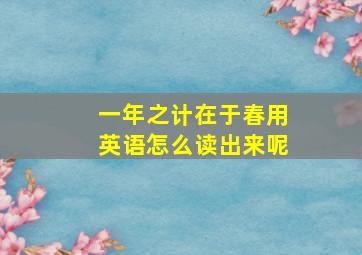 一年之计在于春用英语怎么读出来呢